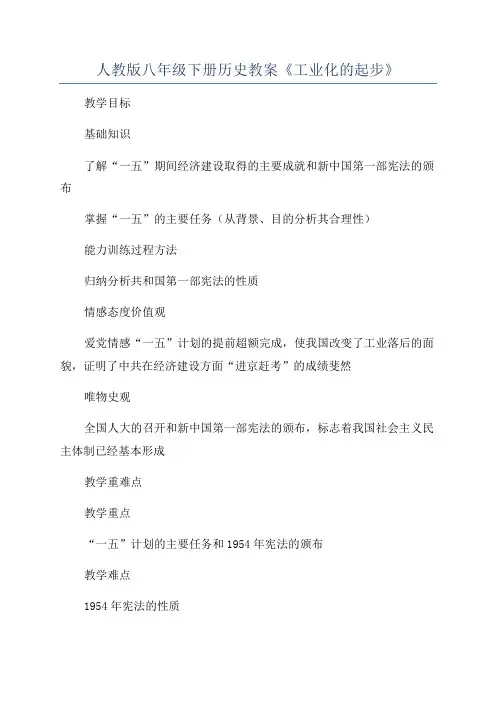 人教版八年级下册历史教案《工业化的起步》

教学目标

基础知识

了解“一五”期间经济建设取得的主要成就和新中国第一部宪法的颁布

掌握“一五”的主要任务（从背景、目的分析其合理性）

能力训练过程方法

归纳分析共和国第一部宪法的性质

情感态度价值观

爱党情感“一五”计划的提前超额完成，使我国改变了工业落后的面貌，证明了中共在经济建设方面“进京赶考”的成绩斐然

唯物史观

全国人大的召开和新中国第一部宪法的颁布，标志着我国社会主义民主体制已经基本形成

教学重难点

教学重点

“一五”计划的主要任务和1954年宪法的颁布

教学难点

1954年宪法的性质